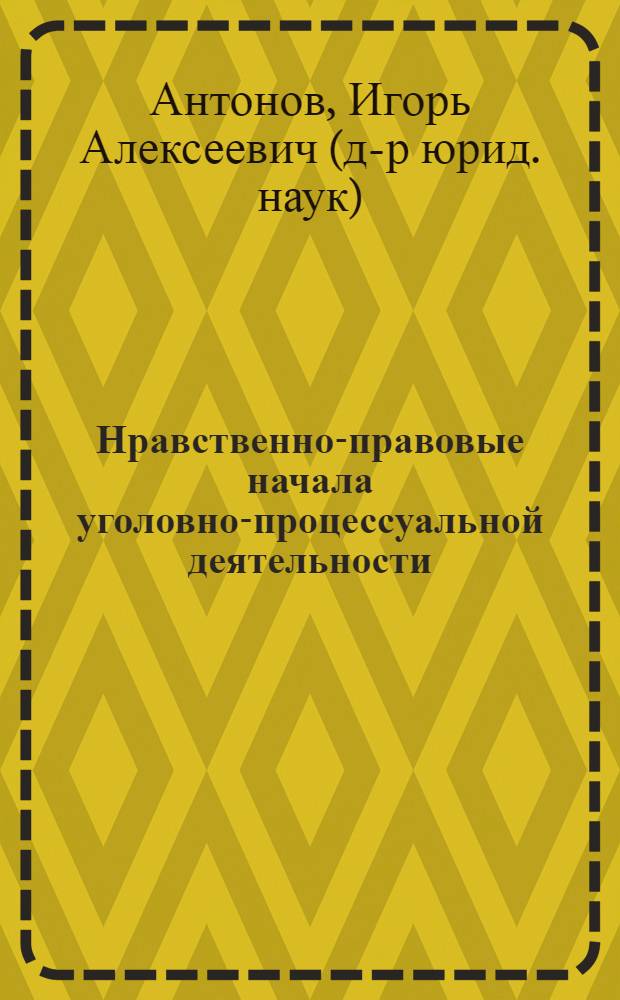 Антонов, Игорь Алексеевич (д-р юрид. наук)

Нравственно-правовые начала уголовно-процессуальной деятельности